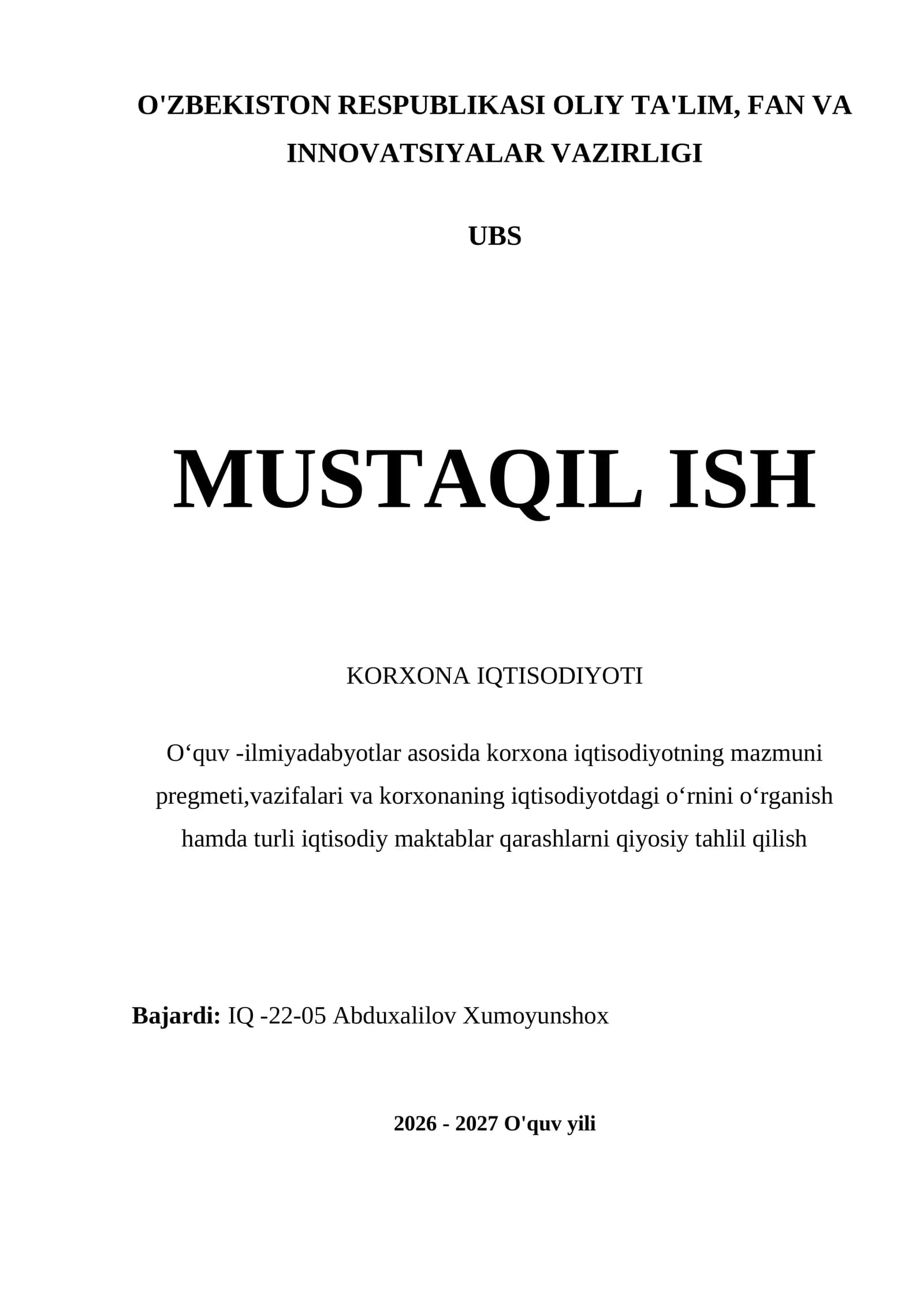 O'ZBEKISTON RESPUBLIKASI OLIY TA'LIM, FAN VA INNOVATSIYALAR VAZIRLIGI

UBS

MUSTAQIL ISH

KORXONA IQTISODIYOTI

O‘quv -ilmiyadabyotlar asosida korxona iqtisodiyotning mazmuni pregmeti,vazifalari va korxonaning iqtisodiyotdagi o‘rnini o‘rganish hamda turli iqtisodiy maktablar qarashlarni qiyosiy tahlil qilish

Bajardi: IQ -22-05 Abduxalilov Xumoyunshox

2026 - 2027 O'quv yili